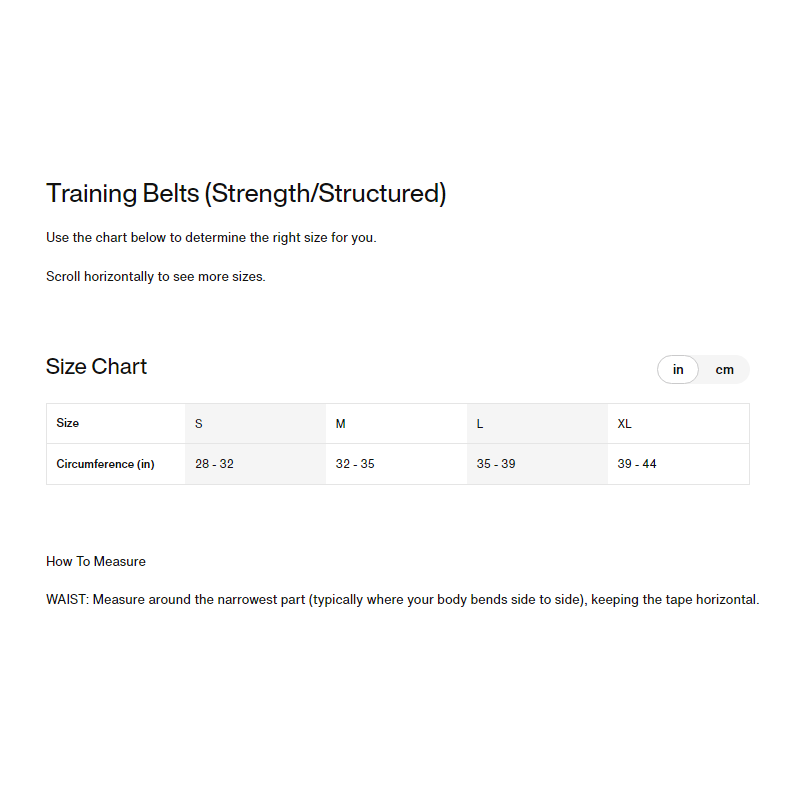 Training Belts (Strength/Structured)

Use the chart below to determine the right size for you.

Scroll horizontally to see more sizes.

Size Chart

in cm

| Size | S | M | L | XL |
|---|---|---|---|---|
| Circumference (in) | 28 - 32 | 32 - 35 | 35 - 39 | 39 - 44 |

How To Measure

WAIST: Measure around the narrowest part (typically where your body bends side to side), keeping the tape horizontal.